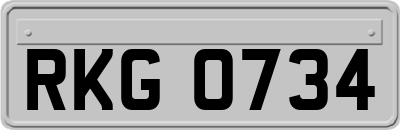 RKG 0734